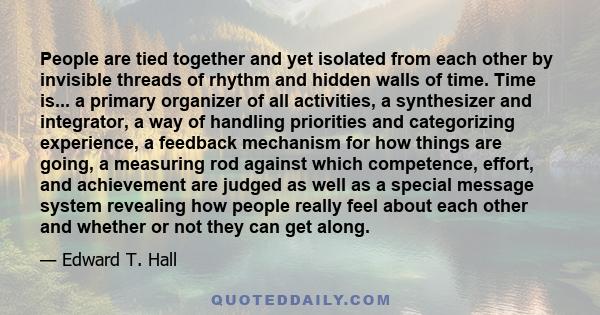 People are tied together and yet isolated from each other by invisible threads of rhythm and hidden walls of time. Time is... a primary organizer of all activities, a synthesizer and integrator, a way of handling priorities and categorizing experience, a feedback mechanism for how things are going, a measuring rod against which competence, effort, and achievement are judged as well as a special message system revealing how people really feel about each other and whether or not they can get along.

— Edward T. Hall

QUOTEDDAILY.COM